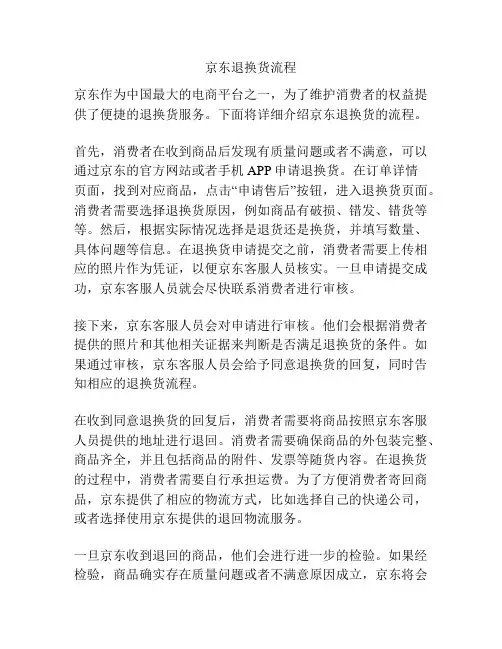 京东退换货流程

京东作为中国最大的电商平台之一，为了维护消费者的权益提供了便捷的退换货服务。下面将详细介绍京东退换货的流程。

首先，消费者在收到商品后发现有质量问题或者不满意，可以通过京东的官方网站或者手机 APP 申请退换货。在订单详情页面，找到对应商品，点击“申请售后”按钮，进入退换货页面。消费者需要选择退换货原因，例如商品有破损、错发、错货等等。然后，根据实际情况选择是退货还是换货，并填写数量、具体问题等信息。在退换货申请提交之前，消费者需要上传相应的照片作为凭证，以便京东客服人员核实。一旦申请提交成功，京东客服人员就会尽快联系消费者进行审核。

接下来，京东客服人员会对申请进行审核。他们会根据消费者提供的照片和其他相关证据来判断是否满足退换货的条件。如果通过审核，京东客服人员会给予同意退换货的回复，同时告知相应的退换货流程。

在收到同意退换货的回复后，消费者需要将商品按照京东客服人员提供的地址进行退回。消费者需要确保商品的外包装完整、商品齐全，并且包括商品的附件、发票等随货内容。在退换货的过程中，消费者需要自行承担运费。为了方便消费者寄回商品，京东提供了相应的物流方式，比如选择自己的快递公司，或者选择使用京东提供的退回物流服务。

一旦京东收到退回的商品，他们会进行进一步的检验。如果经检验，商品确实存在质量问题或者不满意原因成立，京东将会